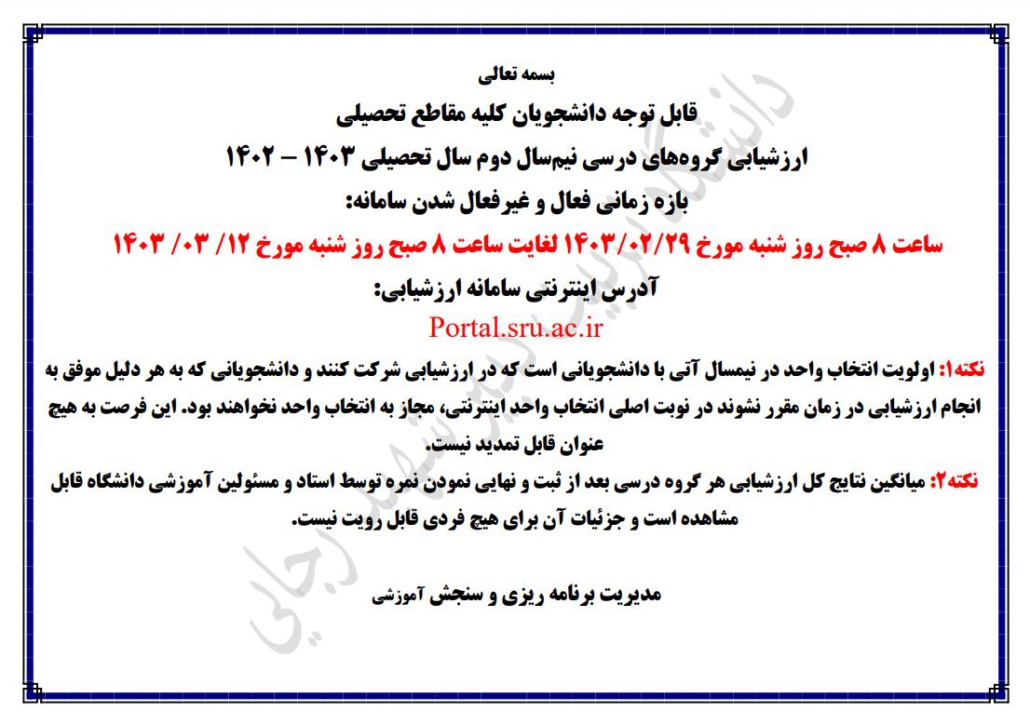 بسمه تعالی

قابل توجه دانشجویان کلیه مقاطع تحصیلی

ارزشیابی گروه‌های درسی نیم‌سال دوم سال تحصیلی ۱۴۰۳ – ۱۴۰۲

بازه زمانی فعال و غیرفعال شدن سامانه:

ساعت ۸ صبح روز شنبه مورخ ۱۴۰۳/۰۲/۲۹ لغایت ساعت ۸ صبح روز شنبه مورخ ۱۲/ ۰۳/ ۱۴۰۳

آدرس اینترنتی سامانه ارزشیابی:

Portal.sru.ac.ir

نکته۱: اولویت انتخاب واحد در نیمسال آتی با دانشجویانی است که در ارزشیابی شرکت کنند و دانشجویانی که به هر دلیل موفق به انجام ارزشیابی در زمان مقرر نشوند در نوبت اصلی انتخاب واحد اینترنتی، مجاز به انتخاب واحد نخواهند بود. این فرصت به هیچ عنوان قابل تمدید نیست.

نکته۲: میانگین نتایج کل ارزشیابی هر گروه درسی بعد از ثبت و نهایی نمودن نمره توسط استاد و مسئولین آموزشی دانشگاه قابل مشاهده است و جزئیات آن برای هیچ فردی قابل رویت نیست.

مدیریت برنامه ریزی و سنجش آموزشی

دانشگاه تربیت دبیر شهید رجایی